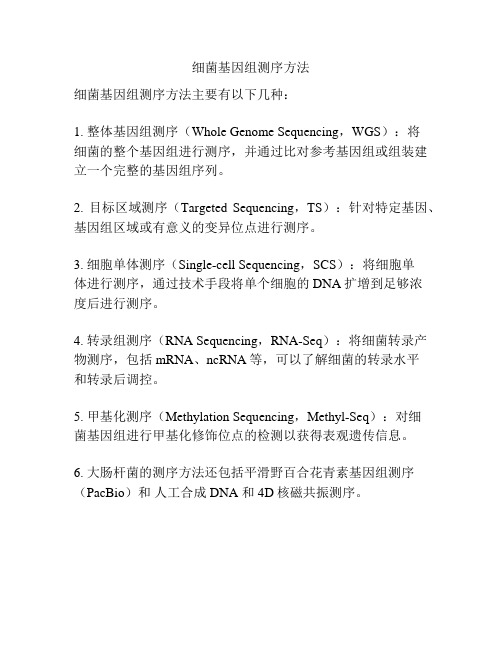 细菌基因组测序方法

细菌基因组测序方法主要有以下几种：

1. 整体基因组测序（Whole Genome Sequencing，WGS）：将细菌的整个基因组进行测序，并通过比对参考基因组或组装建立一个完整的基因组序列。

2. 目标区域测序（Targeted Sequencing，TS）：针对特定基因、基因组区域或有意义的变异位点进行测序。

3. 细胞单体测序（Single-cell Sequencing，SCS）：将细胞单体进行测序，通过技术手段将单个细胞的 DNA 扩增到足够浓度后进行测序。

4. 转录组测序（RNA Sequencing，RNA-Seq）：将细菌转录产物测序，包括 mRNA、ncRNA 等，可以了解细菌的转录水平和转录后调控。

5. 甲基化测序（Methylation Sequencing，Methyl-Seq）：对细菌基因组进行甲基化修饰位点的检测以获得表观遗传信息。

6. 大肠杆菌的测序方法还包括平滑野百合花青素基因组测序（PacBio）和 人工合成 DNA 和 4D 核磁共振测序。